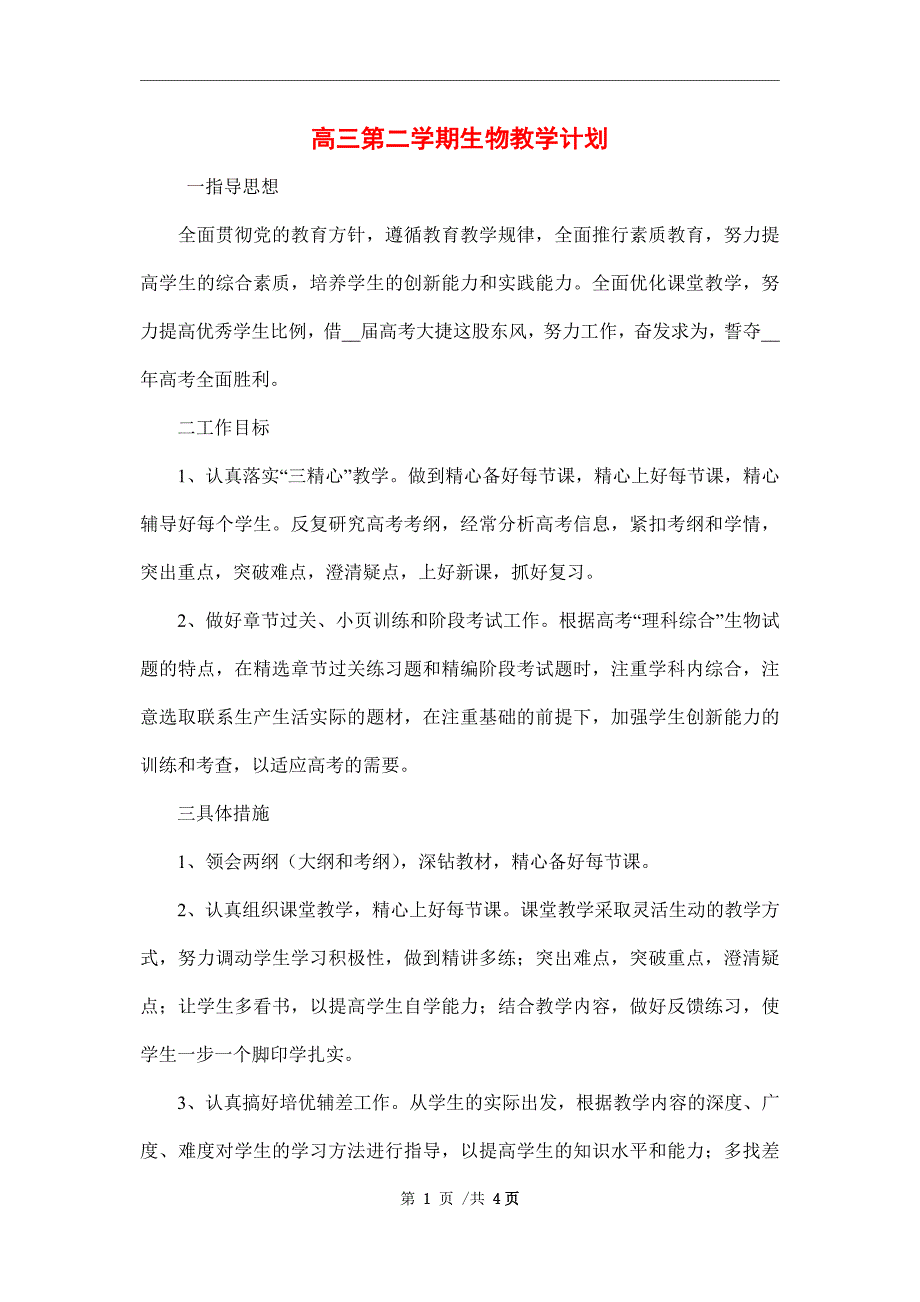 高三第二学期生物教学计划

一指导思想

全面贯彻党的教育方针，遵循教育教学规律，全面推行素质教育，努力提高学生的综合素质，培养学生的创新能力和实践能力。全面优化课堂教学，努力提高优秀学生比例，借__届高考大捷这股东风，努力工作，奋发求为，誓夺__年高考全面胜利。

二工作目标

1、认真落实“三精心”教学。做到精心备好每节课，精心上好每节课，精心辅导好每个学生。反复研究高考考纲，经常分析高考信息，紧扣考纲和学情，突出重点，突破难点，澄清疑点，上好新课，抓好复习。

2、做好章节过关、小页训练和阶段考试工作。根据高考“理科综合”生物试题的特点，在精选章节过关练习题和精编阶段考试题时，注重学科内综合，注意选取联系生产生活实际的题材，在注重基础的前提下，加强学生创新能力的训练和考查，以适应高考的需要。

三具体措施

1、领会两纲（大纲和考纲），深钻教材，精心备好每节课。

2、认真组织课堂教学，精心上好每节课。课堂教学采取灵活生动的教学方式，努力调动学生学习积极性，做到精讲多练；突出难点，突破重点，澄清疑点；让学生多看书，以提高学生自学能力；结合教学内容，做好反馈练习，使学生一步一个脚印学扎实。

3、认真搞好培优辅差工作。从学生的实际出发，根据教学内容的深度、广度、难度对学生的学习方法进行指导，以提高学生的知识水平和能力；多找差

第 1 页 /共 4页